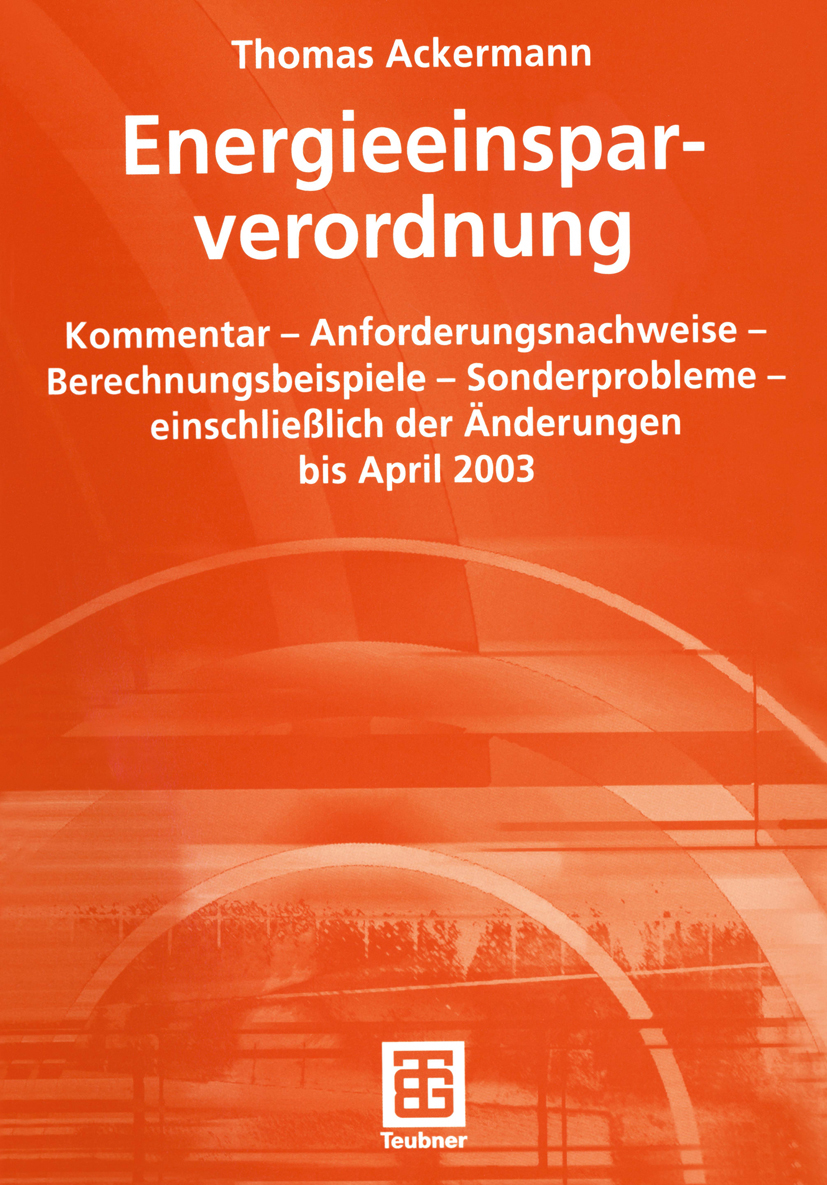 Thomas Ackermann

Energieeinsparverordnung

Kommentar – Anforderungsnachweise – Berechnungsbeispiele – Sonderprobleme – einschließlich der Änderungen bis April 2003

Teubner